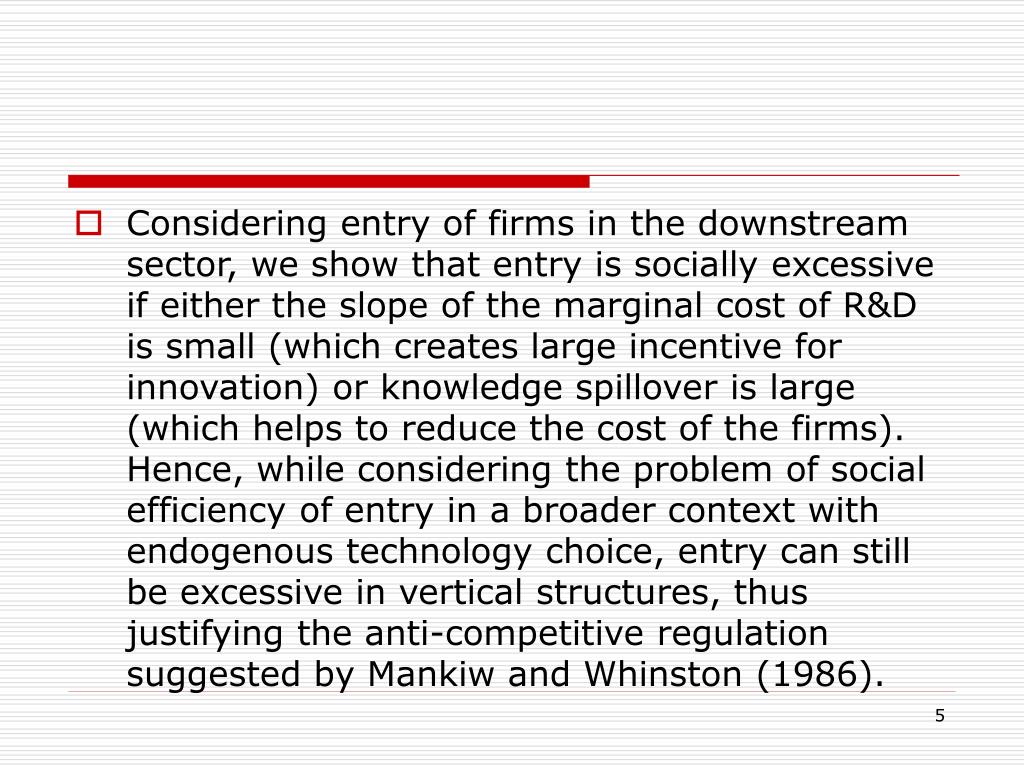 Considering entry of firms in the downstream sector, we show that entry is socially excessive if either the slope of the marginal cost of R&D is small (which creates large incentive for innovation) or knowledge spillover is large (which helps to reduce the cost of the firms). Hence, while considering the problem of social efficiency of entry in a broader context with endogenous technology choice, entry can still be excessive in vertical structures, thus justifying the anti-competitive regulation suggested by Mankiw and Whinston (1986).

5